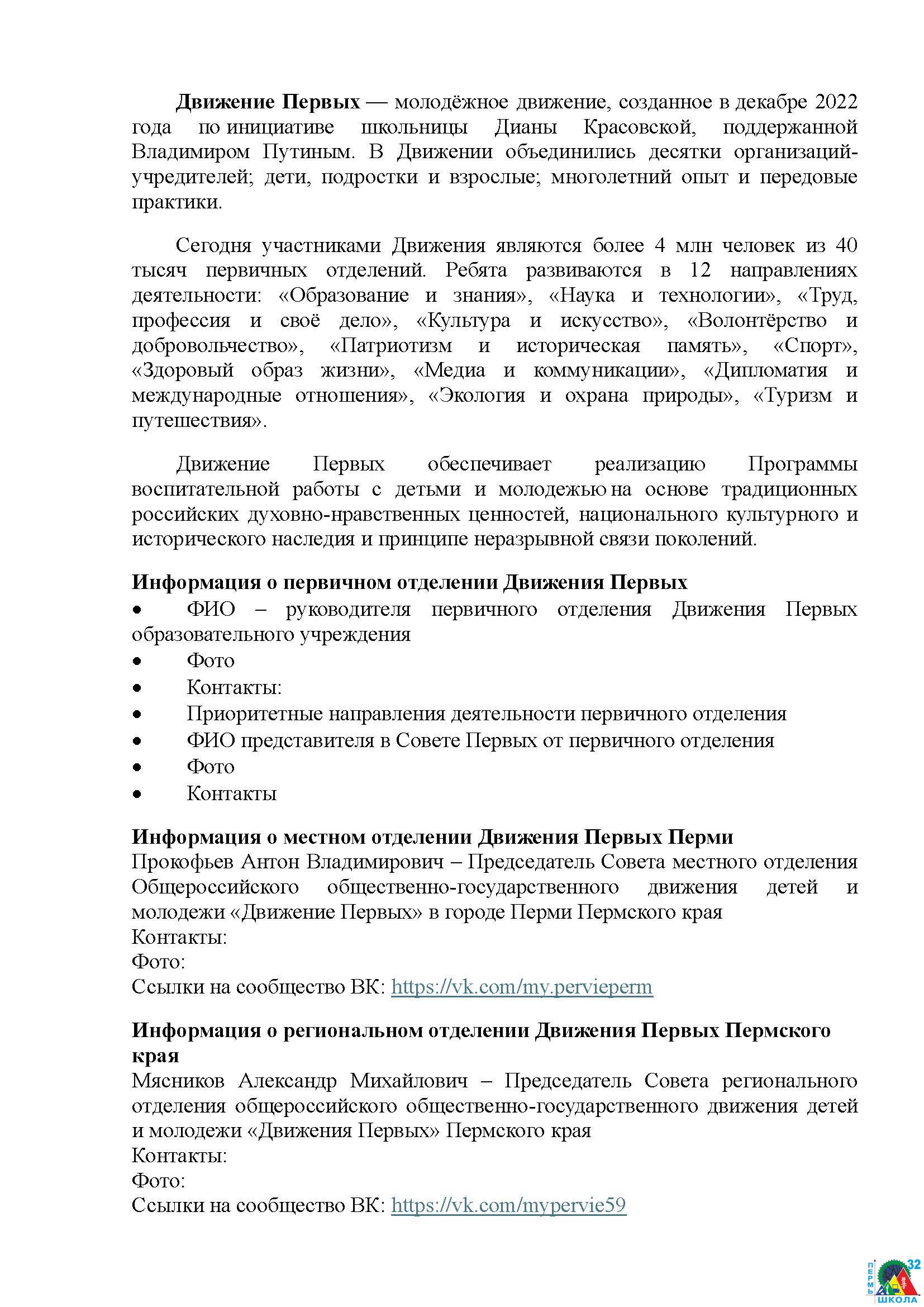 **Движение Первых** — молодёжное движение, созданное в декабре 2022 года по инициативе школьницы Дианы Красовской, поддержанной Владимиром Путиным. В Движении объединились десятки организаций-учредителей; дети, подростки и взрослые; многолетний опыт и передовые практики.

Сегодня участниками Движения являются более 4 млн человек из 40 тысяч первичных отделений. Ребята развиваются в 12 направлениях деятельности: «Образование и знания», «Наука и технологии», «Труд, профессия и своё дело», «Культура и искусство», «Волонтёрство и добровольчество», «Патриотизм и историческая память», «Спорт», «Здоровый образ жизни», «Медиа и коммуникации», «Дипломатия и международные отношения», «Экология и охрана природы», «Туризм и путешествия».

Движение Первых обеспечивает реализацию Программы воспитательной работы с детьми и молодежью на основе традиционных российских духовно-нравственных ценностей, национального культурного и исторического наследия и принципе неразрывной связи поколений.

**Информация о первичном отделении Движения Первых**
• ФИО – руководителя первичного отделения Движения Первых образовательного учреждения
• Фото
• Контакты:
• Приоритетные направления деятельности первичного отделения
• ФИО представителя в Совете Первых от первичного отделения
• Фото
• Контакты

**Информация о местном отделении Движения Первых Перми**
Прокофьев Антон Владимирович – Председатель Совета местного отделения Общероссийского общественно-государственного движения детей и молодежи «Движение Первых» в городе Перми Пермского края
Контакты:
Фото:
Ссылки на сообщество ВК: https://vk.com/my.pervieperm

**Информация о региональном отделении Движения Первых Пермского края**
Мясников Александр Михайлович – Председатель Совета регионального отделения общероссийского общественно-государственного движения детей и молодежи «Движения Первых» Пермского края
Контакты:
Фото:
Ссылки на сообщество ВК: https://vk.com/mypervie59

ПЕРМЬ 32 ШКОЛА